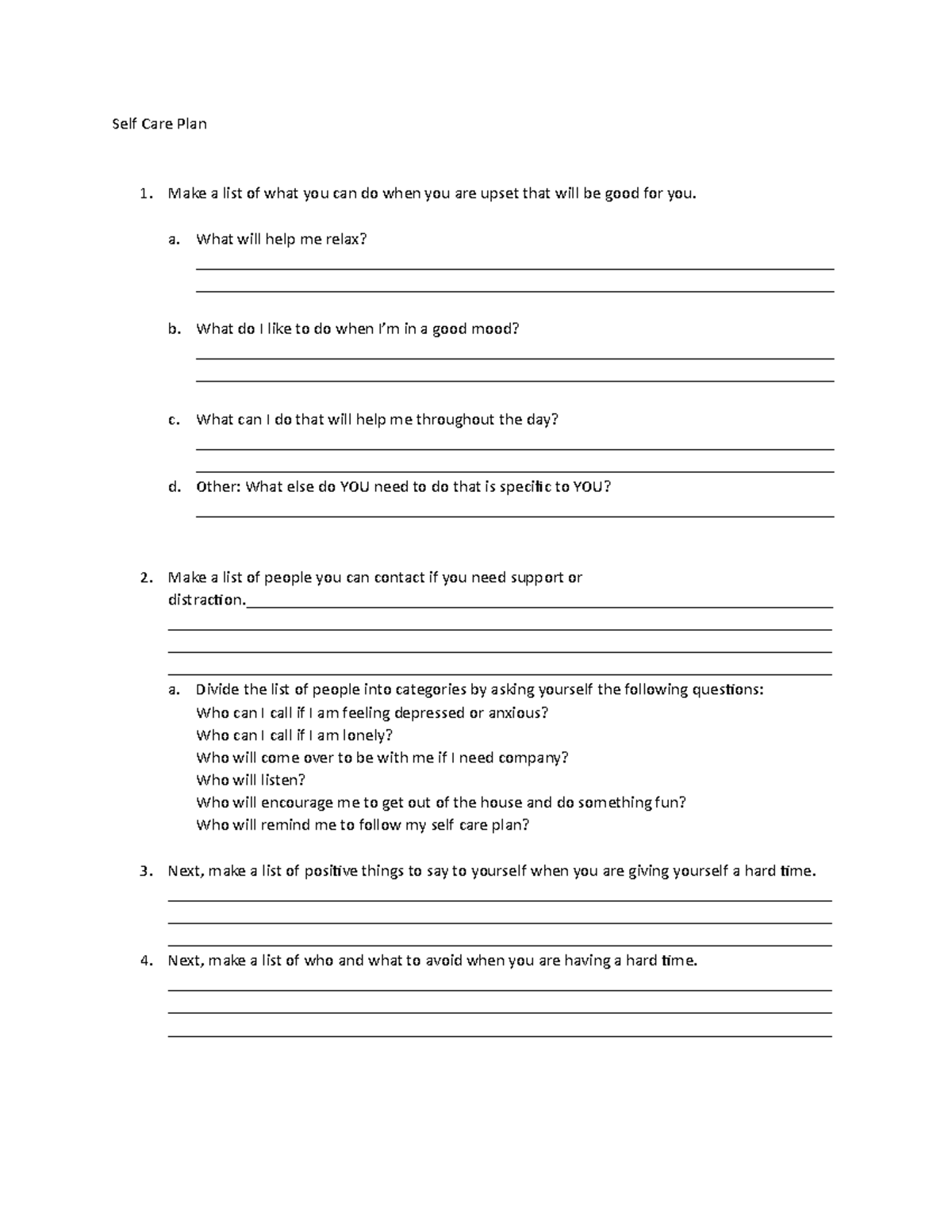 Self Care Plan

1. Make a list of what you can do when you are upset that will be good for you.

a. What will help me relax?
____
____

b. What do I like to do when I'm in a good mood?
____
____

c. What can I do that will help me throughout the day?
____
____

d. Other: What else do YOU need to do that is specific to YOU?
____

2. Make a list of people you can contact if you need support or distraction.____
____
____
____

a. Divide the list of people into categories by asking yourself the following questions:
Who can I call if I am feeling depressed or anxious?
Who can I call if I am lonely?
Who will come over to be with me if I need company?
Who will listen?
Who will encourage me to get out of the house and do something fun?
Who will remind me to follow my self care plan?

3. Next, make a list of positive things to say to yourself when you are giving yourself a hard time.
____
____
____

4. Next, make a list of who and what to avoid when you are having a hard time.
____
____
____